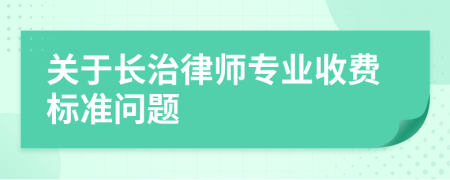 关于长治律师专业收费标准问题